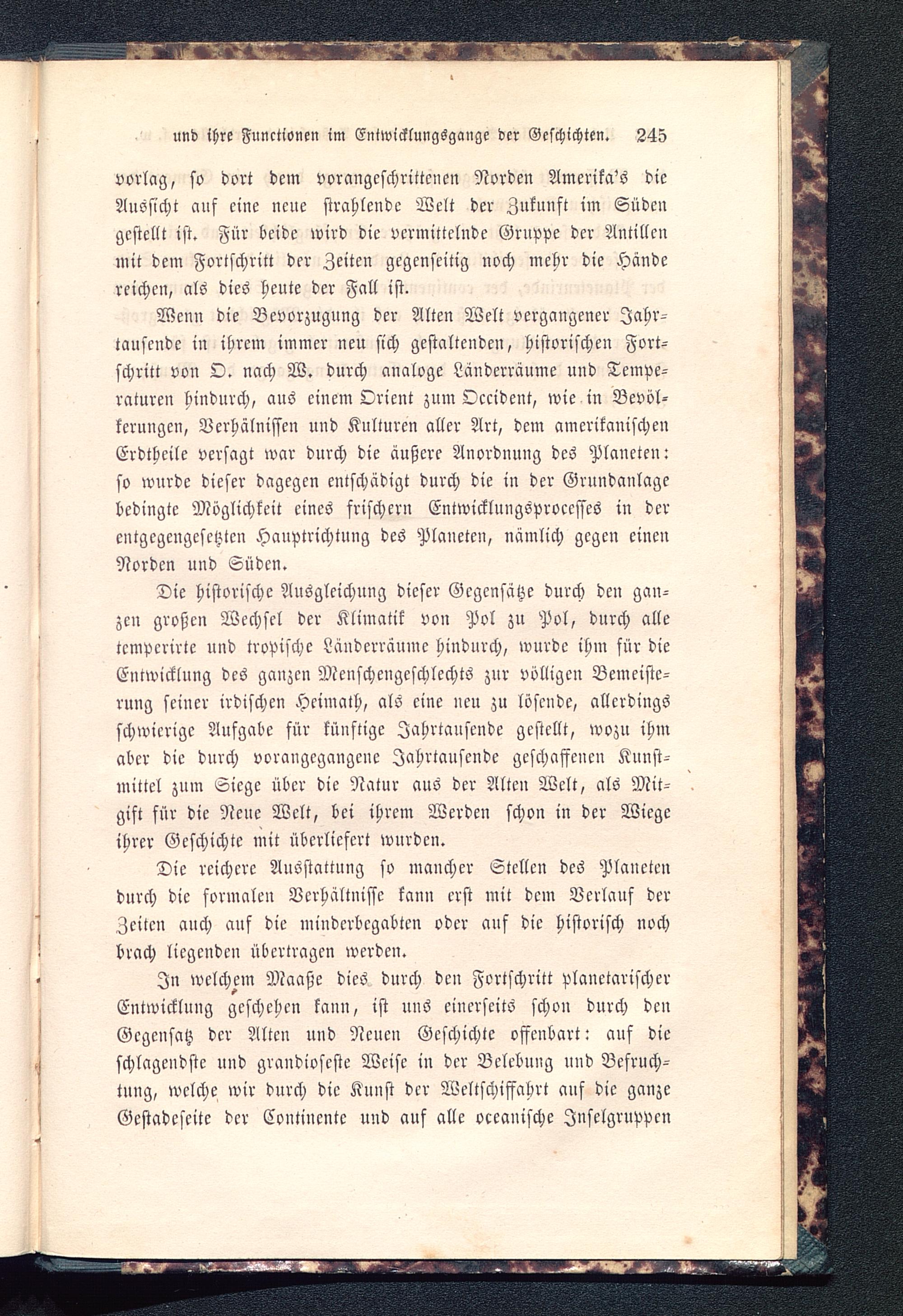 und ihre Functionen im Entwicklungsgange der Geschichten. 245

vorlag, so dort dem vorangeschrittenen Norden Amerika's die Aussicht auf eine neue strahlende Welt der Zukunft im Süden gestellt ist. Für beide wird die vermittelnde Gruppe der Antillen mit dem Fortschritt der Zeiten gegenseitig noch mehr die Hände reichen, als dies heute der Fall ist.

Wenn die Bevorzugung der Alten Welt vergangener Jahrtausende in ihrem immer neu sich gestaltenden, historischen Fortschritt von O. nach W. durch analoge Länderräume und Temperaturen hindurch, aus einem Orient zum Occident, wie in Bevölkerungen, Verhälnissen und Kulturen aller Art, dem amerikanischen Erdtheile versagt war durch die äußere Anordnung des Planeten: so wurde dieser dagegen entschädigt durch die in der Grundanlage bedingte Möglichkeit eines frischern Entwicklungsprocesses in der entgegengesetzten Hauptrichtung des Planeten, nämlich gegen einen Norden und Süden.

Die historische Ausgleichung dieser Gegensätze durch den ganzen großen Wechsel der Klimatik von Pol zu Pol, durch alle temperirte und tropische Länderräume hindurch, wurde ihm für die Entwicklung des ganzen Menschengeschlechts zur völligen Bemeisterung seiner irdischen Heimath, als eine neu zu lösende, allerdings schwierige Aufgabe für künftige Jahrtausende gestellt, wozu ihm aber die durch vorangegangene Jahrtausende geschaffenen Kunstmittel zum Siege über die Natur aus der Alten Welt, als Mitgift für die Neue Welt, bei ihrem Werden schon in der Wiege ihrer Geschichte mit überliefert wurden.

Die reichere Ausstattung so mancher Stellen des Planeten durch die formalen Verhältnisse kann erst mit dem Verlauf der Zeiten auch auf die minderbegabten oder auf die historisch noch brach liegenden übertragen werden.

In welchem Maaße dies durch den Fortschritt planetarischer Entwicklung geschehen kann, ist uns einerseits schon durch den Gegensatz der Alten und Neuen Geschichte offenbart: auf die schlagendste und grandioseste Weise in der Belebung und Befruchtung, welche wir durch die Kunst der Weltschiffahrt auf die ganze Gestadeseite der Continente und auf alle oceanische Inselgruppen